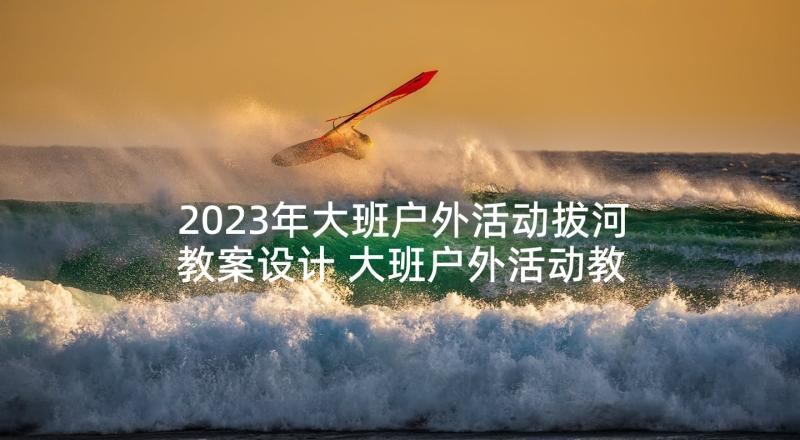 2023年大班户外活动拔河教案设计 大班户外活动教